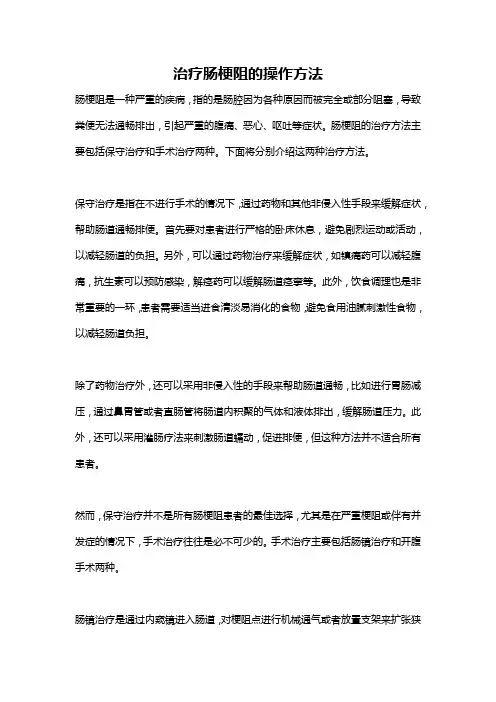 治疗肠梗阻的操作方法

肠梗阻是一种严重的疾病，指的是肠腔因为各种原因而被完全或部分阻塞，导致粪便无法通畅排出，引起严重的腹痛、恶心、呕吐等症状。肠梗阻的治疗方法主要包括保守治疗和手术治疗两种。下面将分别介绍这两种治疗方法。

保守治疗是指在不进行手术的情况下，通过药物和其他非侵入性手段来缓解症状，帮助肠道通畅排便。首先要对患者进行严格的卧床休息，避免剧烈运动或活动，以减轻肠道的负担。另外，可以通过药物治疗来缓解症状，如镇痛药可以减轻腹痛，抗生素可以预防感染，解痉药可以缓解肠道痉挛等。此外，饮食调理也是非常重要的一环，患者需要适当进食清淡易消化的食物，避免食用油腻刺激性食物，以减轻肠道负担。

除了药物治疗外，还可以采用非侵入性的手段来帮助肠道通畅，比如进行胃肠减压，通过鼻胃管或者直肠管将肠道内积聚的气体和液体排出，缓解肠道压力。此外，还可以采用灌肠疗法来刺激肠道蠕动，促进排便，但这种方法并不适合所有患者。

然而，保守治疗并不是所有肠梗阻患者的最佳选择，尤其是在严重梗阻或伴有并发症的情况下，手术治疗往往是必不可少的。手术治疗主要包括肠镜治疗和开腹手术两种。

肠镜治疗是通过内窥镜进入肠道，对梗阻点进行机械通气或者放置支架来扩张狭